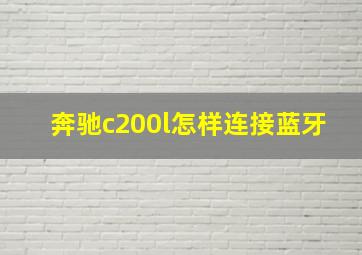 奔驰c200l怎样连接蓝牙